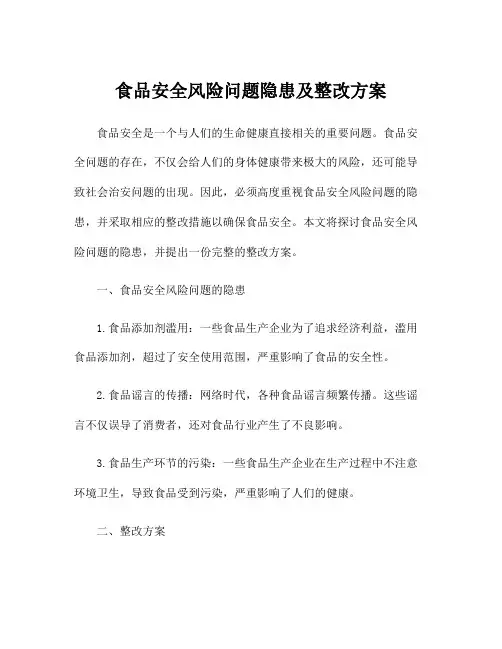 食品安全风险问题隐患及整改方案

食品安全是一个与人们的生命健康直接相关的重要问题。食品安全问题的存在，不仅会给人们的身体健康带来极大的风险，还可能导致社会治安问题的出现。因此，必须高度重视食品安全风险问题的隐患，并采取相应的整改措施以确保食品安全。本文将探讨食品安全风险问题的隐患，并提出一份完整的整改方案。

一、食品安全风险问题的隐患

1. 食品添加剂滥用：一些食品生产企业为了追求经济利益，滥用食品添加剂，超过了安全使用范围，严重影响了食品的安全性。

2. 食品谣言的传播：网络时代，各种食品谣言频繁传播。这些谣言不仅误导了消费者，还对食品行业产生了不良影响。

3. 食品生产环节的污染：一些食品生产企业在生产过程中不注意环境卫生，导致食品受到污染，严重影响了人们的健康。

二、整改方案